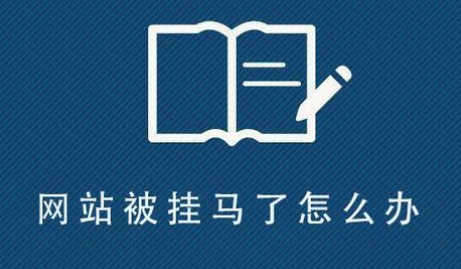 网站被挂马了怎么办